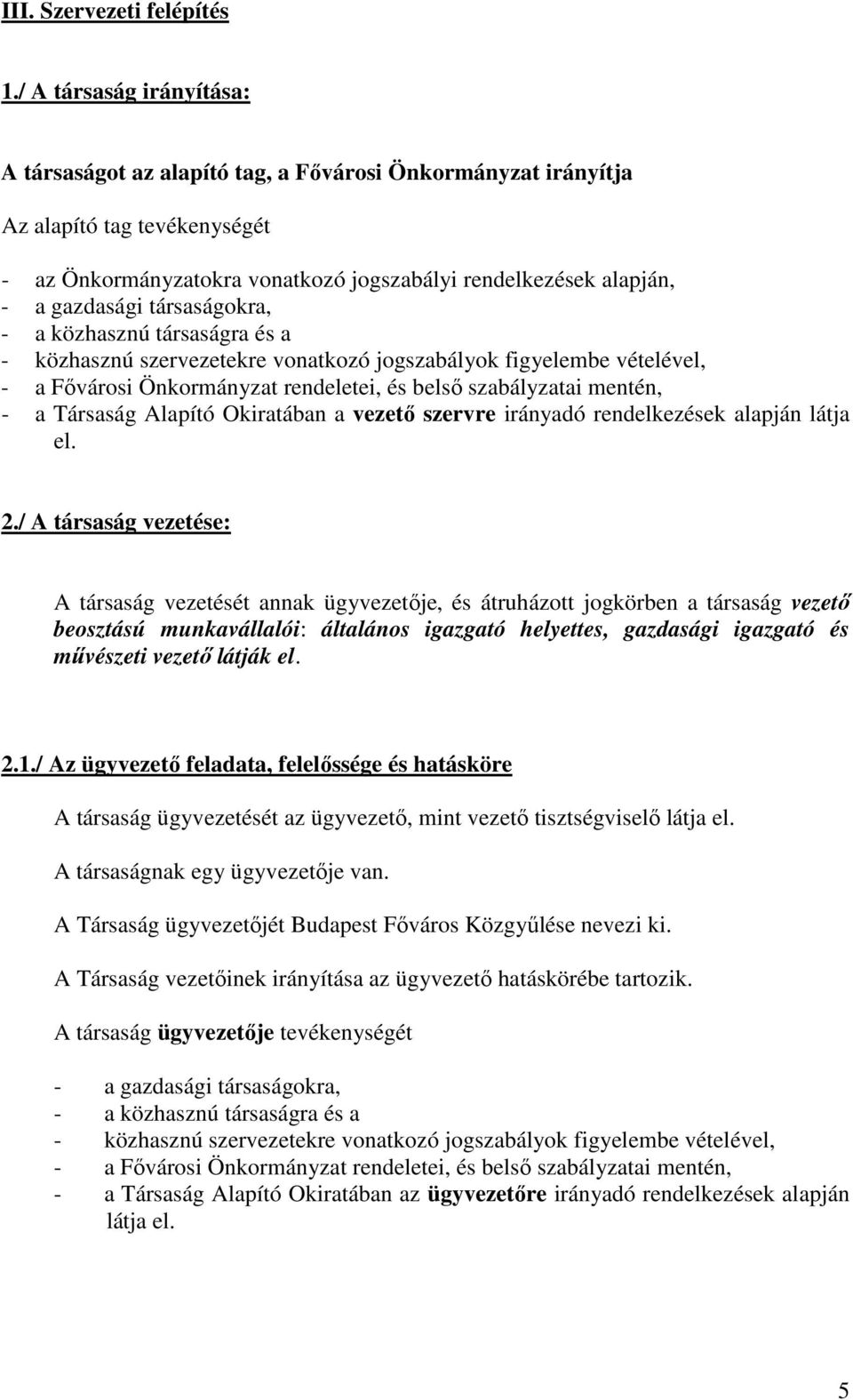 III. Szervezeti felépítés

1./ A társaság irányítása:

A társaságot az alapító tag, a Fővárosi Önkormányzat irányítja

Az alapító tag tevékenységét

- az Önkormányzatokra vonatkozó jogszabályi rendelkezések alapján,
- a gazdasági társaságokra,
- a közhasznú társaságra és a
- közhasznú szervezetekre vonatkozó jogszabályok figyelembe vételével,
- a Fővárosi Önkormányzat rendeletei, és belső szabályzatai mentén,
- a Társaság Alapító Okiratában a vezető szervre irányadó rendelkezések alapján látja el.

2./ A társaság vezetése:

A társaság vezetését annak ügyvezetője, és átruházott jogkörben a társaság vezető beosztású munkavállalói: általános igazgató helyettes, gazdasági igazgató és művészeti vezető látják el.

2.1./ Az ügyvezető feladata, felelőssége és hatásköre

A társaság ügyvezetését az ügyvezető, mint vezető tisztségviselő látja el.

A társaságnak egy ügyvezetője van.

A Társaság ügyvezetőjét Budapest Főváros Közgyűlése nevezi ki.

A Társaság vezetőinek irányítása az ügyvezető hatáskörébe tartozik.

A társaság ügyvezetője tevékenységét

- a gazdasági társaságokra,
- a közhasznú társaságra és a
- közhasznú szervezetekre vonatkozó jogszabályok figyelembe vételével,
- a Fővárosi Önkormányzat rendeletei, és belső szabályzatai mentén,
- a Társaság Alapító Okiratában az ügyvezetőre irányadó rendelkezések alapján látja el.

5